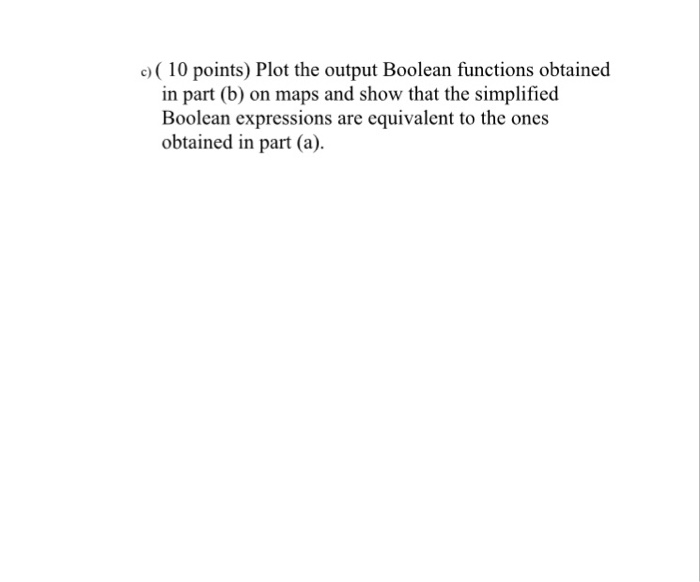 c) ( 10 points) Plot the output Boolean functions obtained in part (b) on maps and show that the simplified Boolean expressions are equivalent to the ones obtained in part (a).